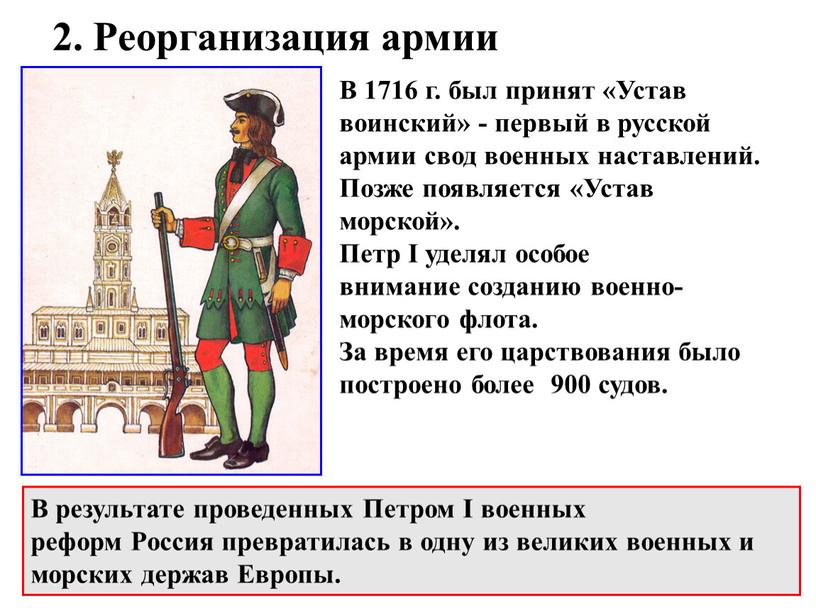 2. Реорганизация армии

В 1716 г. был принят «Устав воинский» - первый в русской армии свод военных наставлений. Позже появляется «Устав морской».
Петр I уделял особое внимание созданию военно-морского флота.
За время его царствования было построено более 900 судов.

В результате проведенных Петром I военных реформ Россия превратилась в одну из великих военных и морских держав Европы.